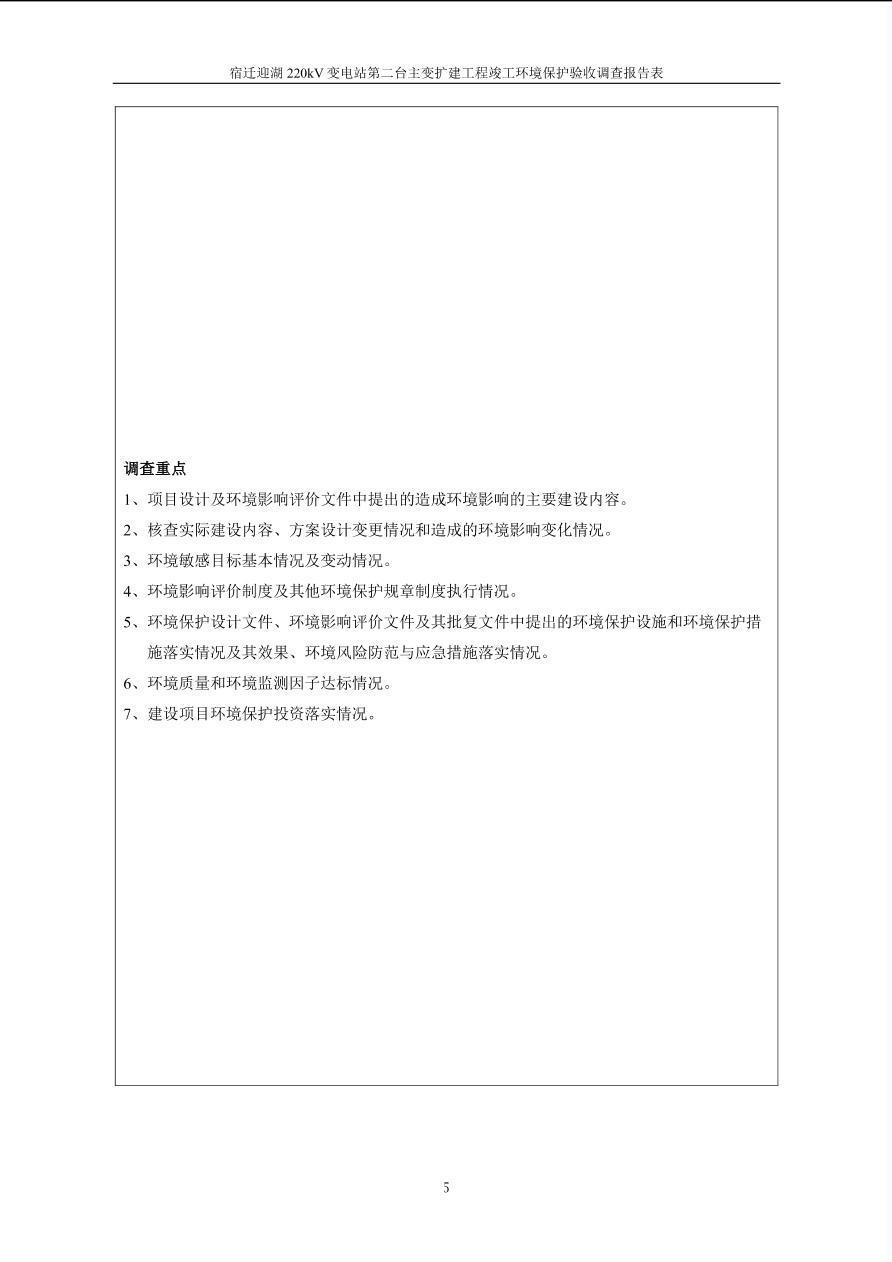 宿迁迎湖 220kV 变电站第二台主变扩建工程竣工环境保护验收调查报告表

调查重点

1、项目设计及环境影响评价文件中提出的造成环境影响的主要建设内容。

2、核查实际建设内容、方案设计变更情况和造成的环境影响变化情况。

3、环境敏感目标基本情况及变动情况。

4、环境影响评价制度及其他环境保护规章制度执行情况。

5、环境保护设计文件、环境影响评价文件及其批复文件中提出的环境保护设施和环境保护措施落实情况及其效果、环境风险防范与应急措施落实情况。

6、环境质量和环境监测因子达标情况。

7、建设项目环境保护投资落实情况。

5